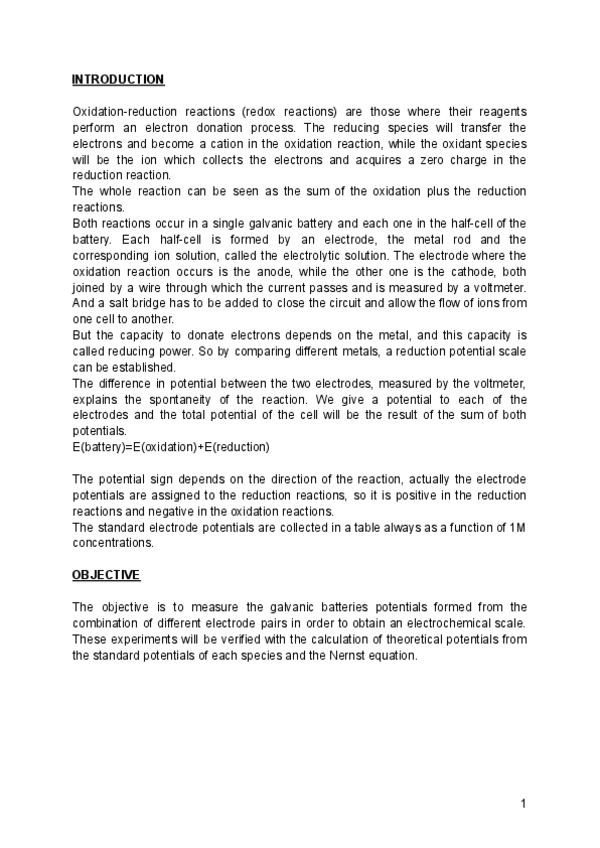 INTRODUCTION

Oxidation-reduction reactions (redox reactions) are those where their reagents perform an electron donation process. The reducing species will transfer the electrons and become a cation in the oxidation reaction, while the oxidant species will be the ion which collects the electrons and acquires a zero charge in the reduction reaction.
The whole reaction can be seen as the sum of the oxidation plus the reduction reactions.
Both reactions occur in a single galvanic battery and each one in the half-cell of the battery. Each half-cell is formed by an electrode, the metal rod and the corresponding ion solution, called the electrolytic solution. The electrode where the oxidation reaction occurs is the anode, while the other one is the cathode, both joined by a wire through which the current passes and is measured by a voltmeter. And a salt bridge has to be added to close the circuit and allow the flow of ions from one cell to another.
But the capacity to donate electrons depends on the metal, and this capacity is called reducing power. So by comparing different metals, a reduction potential scale can be established.
The difference in potential between the two electrodes, measured by the voltmeter, explains the spontaneity of the reaction. We give a potential to each of the electrodes and the total potential of the cell will be the result of the sum of both potentials.
E(battery)=E(oxidation)+E(reduction)

The potential sign depends on the direction of the reaction, actually the electrode potentials are assigned to the reduction reactions, so it is positive in the reduction reactions and negative in the oxidation reactions.
The standard electrode potentials are collected in a table always as a function of 1M concentrations.

OBJECTIVE

The objective is to measure the galvanic batteries potentials formed from the combination of different electrode pairs in order to obtain an electrochemical scale. These experiments will be verified with the calculation of theoretical potentials from the standard potentials of each species and the Nernst equation.

1